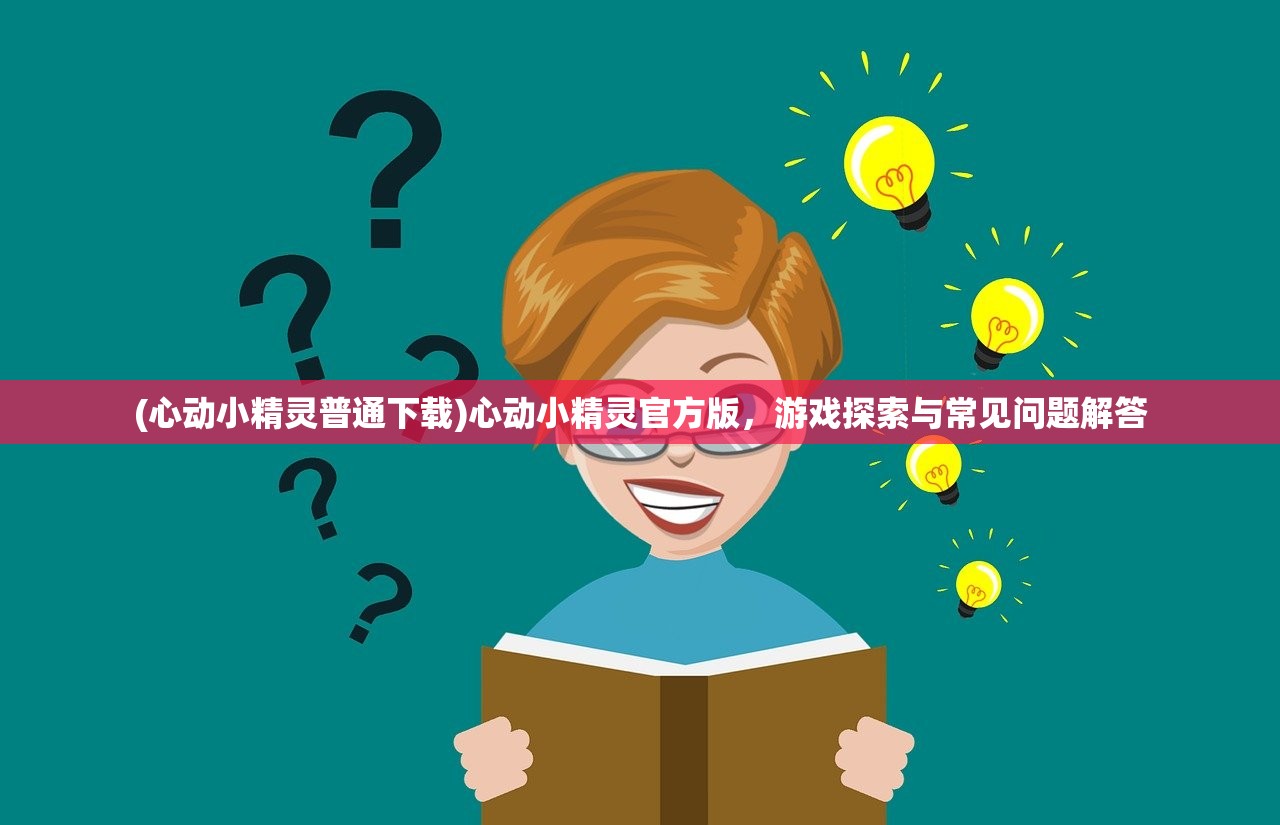 (心动小精灵普通下载)心动小精灵官方版，游戏探索与常见问题解答